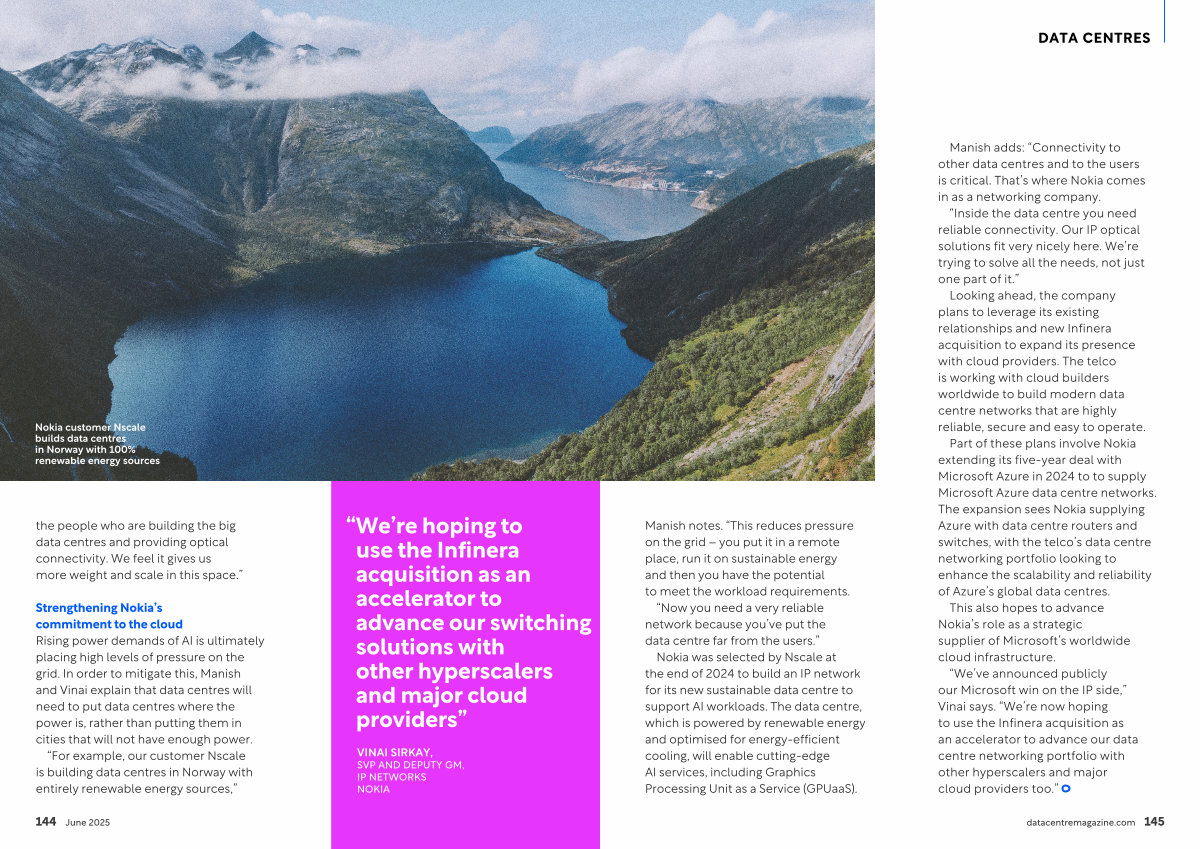 DATA CENTRES

Nokia customer Nscale builds data centres in Norway with 100% renewable energy sources

the people who are building the big data centres and providing optical connectivity. We feel it gives us more weight and scale in this space."

Strengthening Nokia's commitment to the cloud

Rising power demands of AI is ultimately placing high levels of pressure on the grid. In order to mitigate this, Manish and Vinai explain that data centres will need to put data centres where the power is, rather than putting them in cities that will not have enough power.

"For example, our customer Nscale is building data centres in Norway with entirely renewable energy sources,"

"We're hoping to use the Infinera acquisition as an accelerator to advance our switching solutions with other hyperscalers and major cloud providers"

VINAI SIRKAY, SVP AND DEPUTY GM, IP NETWORKS NOKIA

Manish notes. "This reduces pressure on the grid – you put it in a remote place, run it on sustainable energy and then you have the potential to meet the workload requirements.

"Now you need a very reliable network because you've put the data centre far from the users."

Nokia was selected by Nscale at the end of 2024 to build an IP network for its new sustainable data centre to support AI workloads. The data centre, which is powered by renewable energy and optimised for energy-efficient cooling, will enable cutting-edge AI services, including Graphics Processing Unit as a Service (GPUaaS).

Manish adds: "Connectivity to other data centres and to the users is critical. That's where Nokia comes in as a networking company.

"Inside the data centre you need reliable connectivity. Our IP optical solutions fit very nicely here. We're trying to solve all the needs, not just one part of it."

Looking ahead, the company plans to leverage its existing relationships and new Infinera acquisition to expand its presence with cloud providers. The telco is working with cloud builders worldwide to build modern data centre networks that are highly reliable, secure and easy to operate.

Part of these plans involve Nokia extending its five-year deal with Microsoft Azure in 2024 to to supply Microsoft Azure data centre networks. The expansion sees Nokia supplying Azure with data centre routers and switches, with the telco's data centre networking portfolio looking to enhance the scalability and reliability of Azure's global data centres.

This also hopes to advance Nokia's role as a strategic supplier of Microsoft's worldwide cloud infrastructure.

"We've announced publicly our Microsoft win on the IP side," Vinai says. "We're now hoping to use the Infinera acquisition as an accelerator to advance our data centre networking portfolio with other hyperscalers and major cloud providers too."

144 June 2025

datacentremagazine.com 145